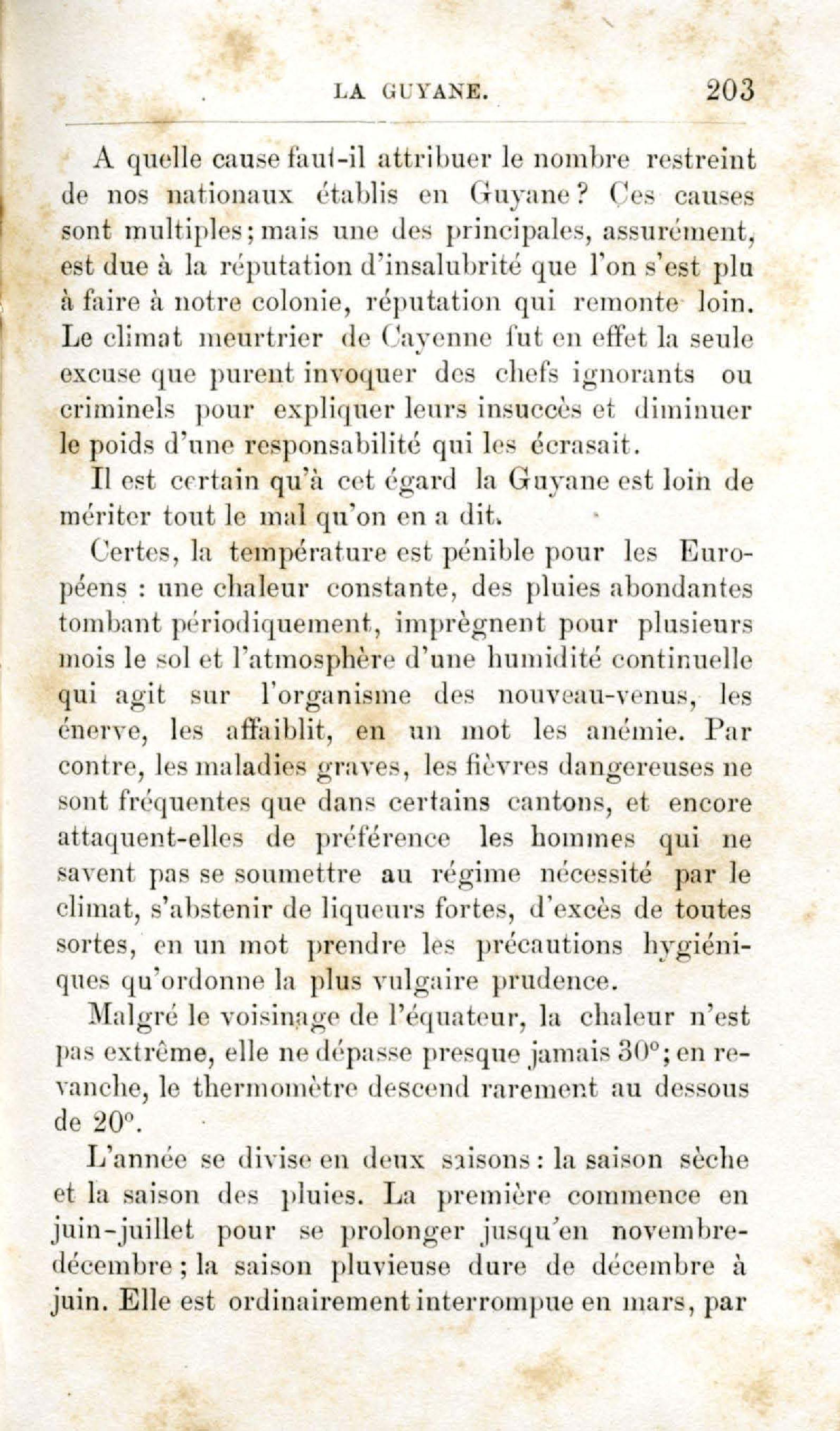 LA GUYANE. 203

A quelle cause faut-il attribuer le nombre restreint de nos nationaux établis en Guyane? Ces causes sont multiples; mais une des principales, assurément, est due à la réputation d'insalubrité que l'on s'est plu à faire à notre colonie, réputation qui remonte loin. Le climat meurtrier de Cayenne fut en effet la seule excuse que purent invoquer des chefs ignorants ou criminels pour expliquer leurs insuccès et diminuer le poids d'une responsabilité qui les écrasait.

Il est certain qu'à cet égard la Guyane est loin de mériter tout le mal qu'on en a dit.

Certes, la température est pénible pour les Européens : une chaleur constante, des pluies abondantes tombant périodiquement, imprègnent pour plusieurs mois le sol et l'atmosphère d'une humidité continuelle qui agit sur l'organisme des nouveau-venus, les énerve, les affaiblit, en un mot les anémie. Par contre, les maladies graves, les fièvres dangereuses ne sont fréquentes que dans certains cantons, et encore attaquent-elles de préférence les hommes qui ne savent pas se soumettre au régime nécessité par le climat, s'abstenir de liqueurs fortes, d'excès de toutes sortes, en un mot prendre les précautions hygiéniques qu'ordonne la plus vulgaire prudence.

Malgré le voisinage de l'équateur, la chaleur n'est pas extrême, elle ne dépasse presque jamais 30°; en revanche, le thermomètre descend rarement au dessous de 20°.

L'année se divise en deux saisons : la saison sèche et la saison des pluies. La première commence en juin-juillet pour se prolonger jusqu'en novembre-décembre ; la saison pluvieuse dure de décembre à juin. Elle est ordinairement interrompue en mars, par